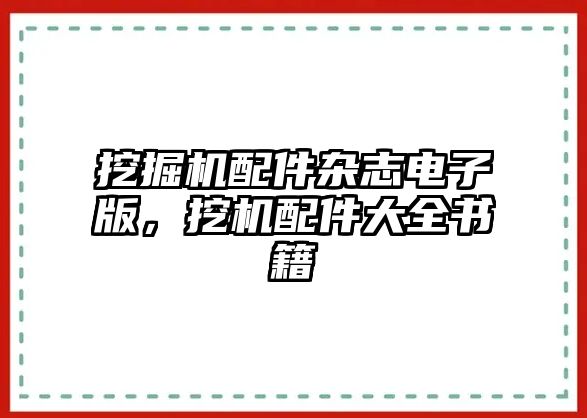 挖掘机配件杂志电子版，挖机配件大全书籍